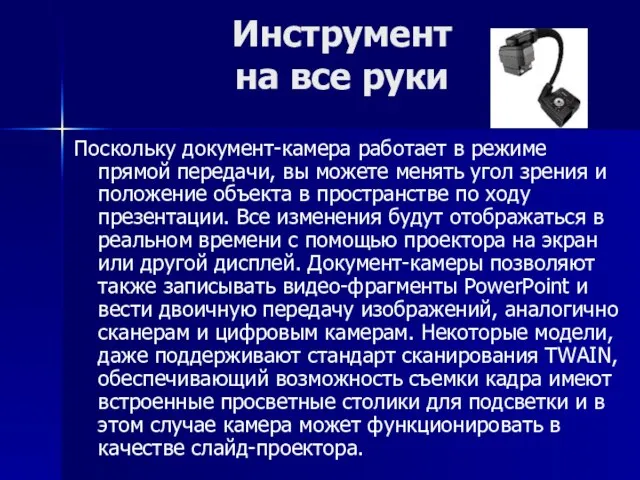 Инструмент на все руки

Поскольку документ-камера работает в режиме прямой передачи, вы можете менять угол зрения и положение объекта в пространстве по ходу презентации. Все изменения будут отображаться в реальном времени с помощью проектора на экран или другой дисплей. Документ-камеры позволяют также записывать видео-фрагменты PowerPoint и вести двоичную передачу изображений, аналогично сканерам и цифровым камерам. Некоторые модели, даже поддерживают стандарт сканирования TWAIN, обеспечивающий возможность съемки кадра имеют встроенные просветные столики для подсветки и в этом случае камера может функционировать в качестве слайд-проектора.